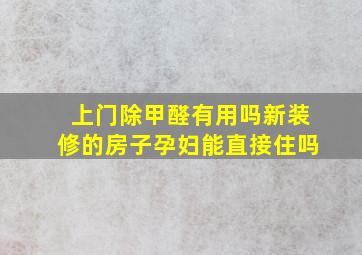 上门除甲醛有用吗新装修的房子孕妇能直接住吗